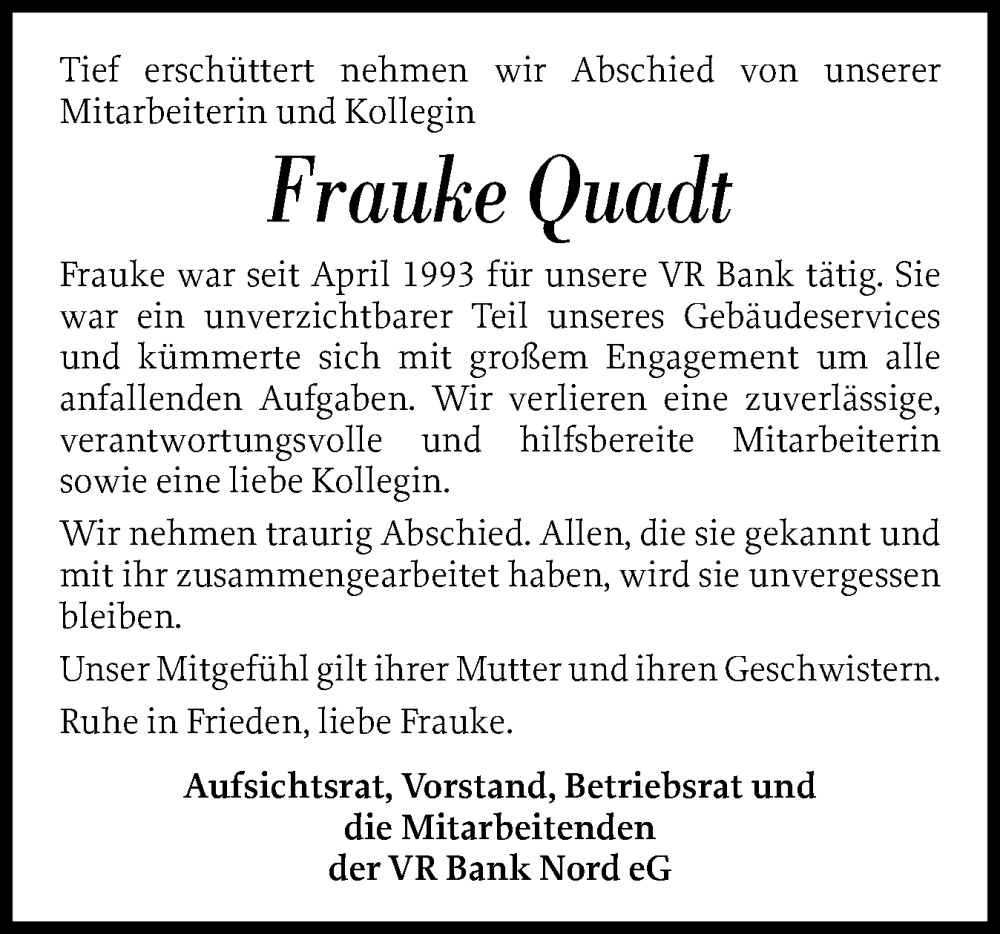 Tief erschüttert nehmen wir Abschied von unserer Mitarbeiterin und Kollegin

Frauke Quadt

Frauke war seit April 1993 für unsere VR Bank tätig. Sie war ein unverzichtbarer Teil unseres Gebäudeservices und kümmerte sich mit großem Engagement um alle anfallenden Aufgaben. Wir verlieren eine zuverlässige, verantwortungsvolle und hilfsbereite Mitarbeiterin sowie eine liebe Kollegin.

Wir nehmen traurig Abschied. Allen, die sie gekannt und mit ihr zusammengearbeitet haben, wird sie unvergessen bleiben.

Unser Mitgefühl gilt ihrer Mutter und ihren Geschwistern.

Ruhe in Frieden, liebe Frauke.

Aufsichtsrat, Vorstand, Betriebsrat und
die Mitarbeitenden
der VR Bank Nord eG